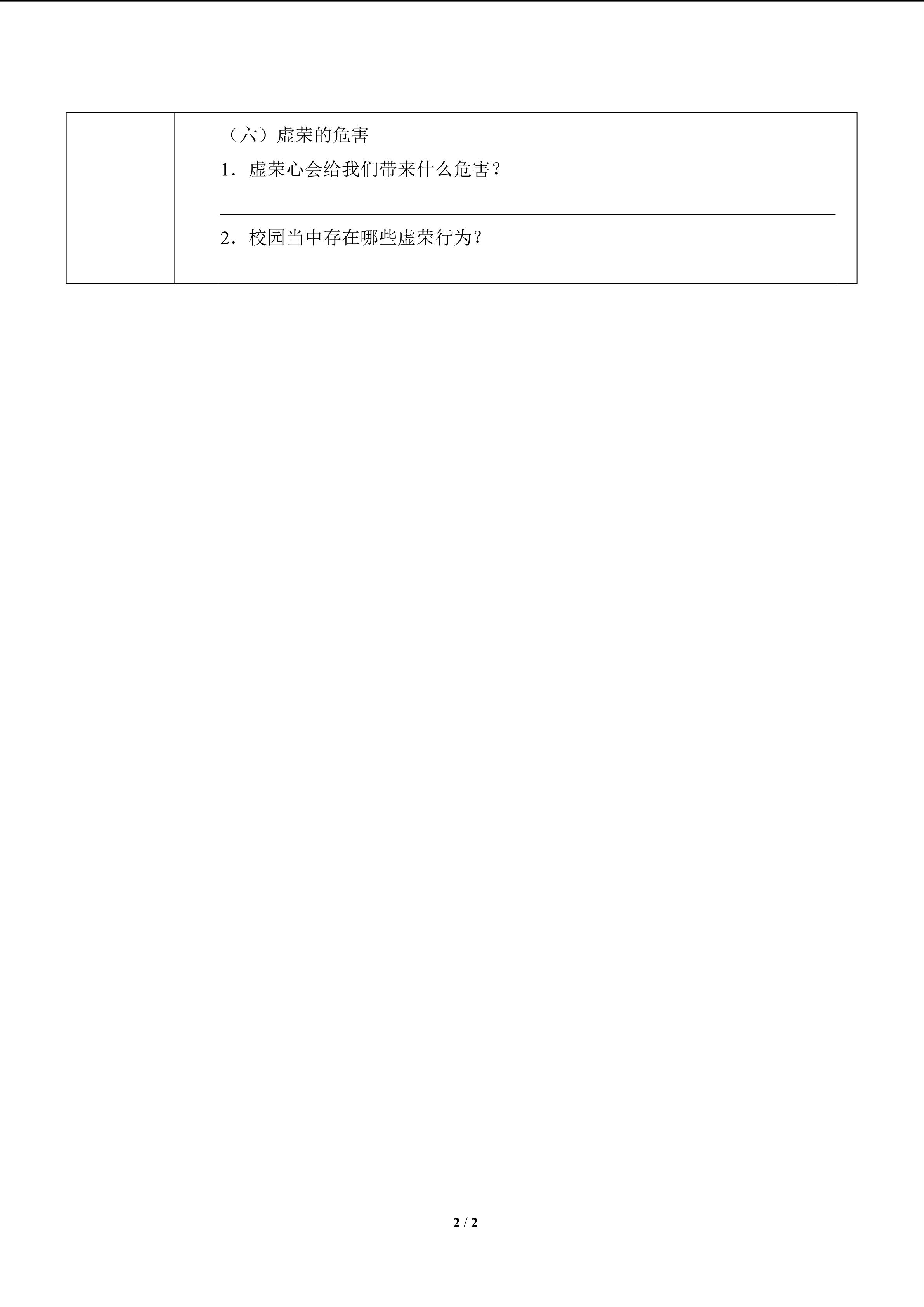 （六）虚荣的危害

1.虚荣心会给我们带来什么危害？

____

2.校园当中存在哪些虚荣行为？

____

2 / 2